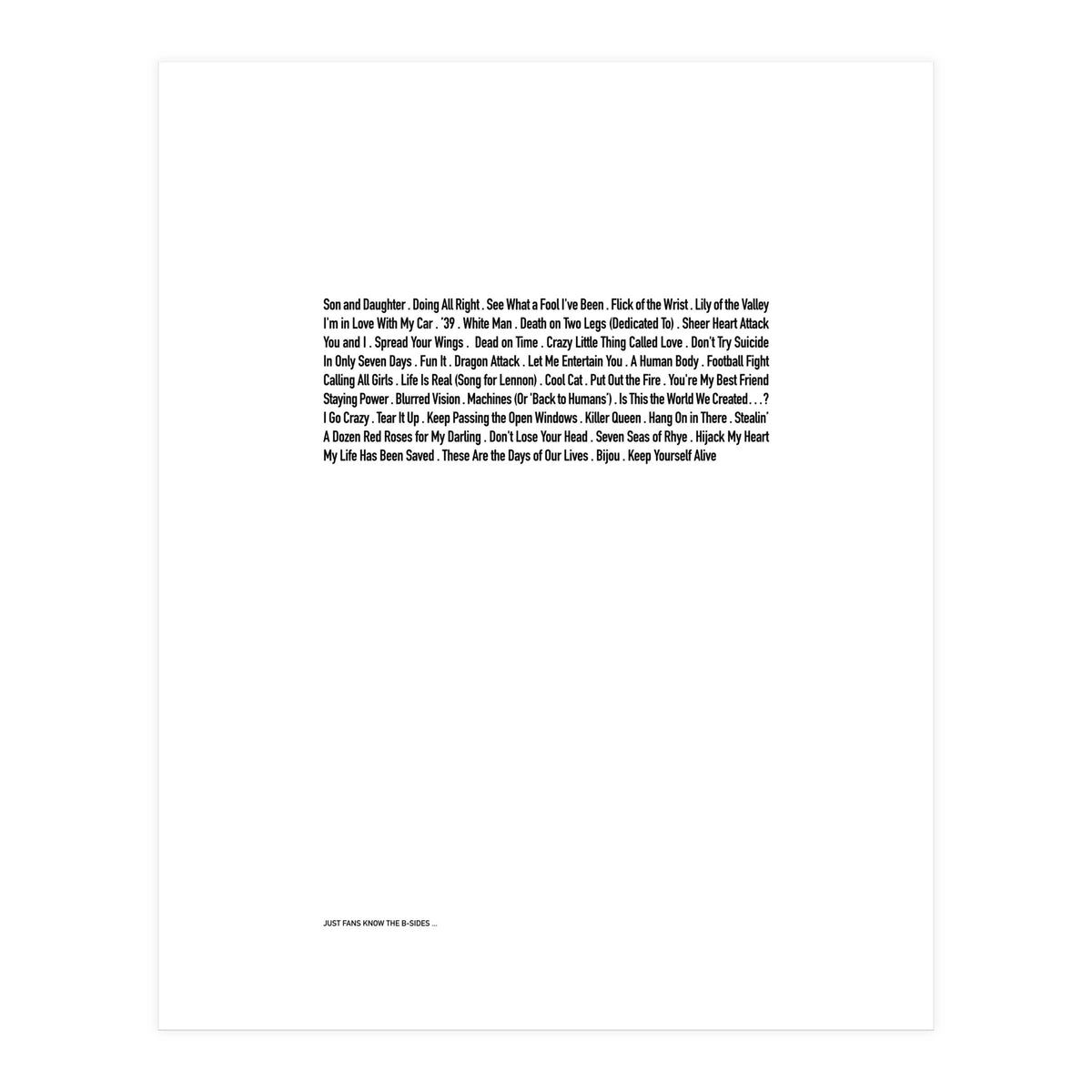 Son and Daughter . Doing All Right . See What a Fool I've Been . Flick of the Wrist . Lily of the Valley I'm in Love With My Car . '39 . White Man . Death on Two Legs (Dedicated To) . Sheer Heart Attack You and I . Spread Your Wings . Dead on Time . Crazy Little Thing Called Love . Don't Try Suicide In Only Seven Days . Fun It . Dragon Attack . Let Me Entertain You . A Human Body . Football Fight Calling All Girls . Life Is Real (Song for Lennon) . Cool Cat . Put Out the Fire . You're My Best Friend Staying Power . Blurred Vision . Machines (Or 'Back to Humans') . Is This the World We Created . . . ? I Go Crazy . Tear It Up . Keep Passing the Open Windows . Killer Queen . Hang On in There . Stealin' A Dozen Red Roses for My Darling . Don't Lose Your Head . Seven Seas of Rhye . Hijack My Heart My Life Has Been Saved . These Are the Days of Our Lives . Bijou . Keep Yourself Alive

JUST FANS KNOW THE B-SIDES ...